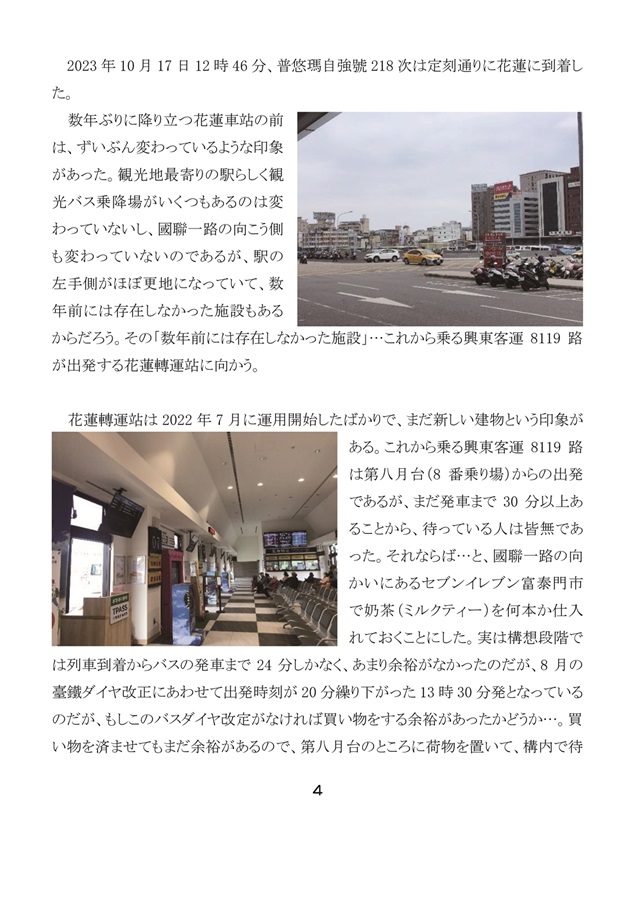 2023 年 10 月 17 日 12 時 46 分、普悠瑪自強號 218 次は定刻通りに花蓮に到着した。

数年ぶりに降り立つ花蓮車站の前は、ずいぶん変わっているような印象があった。観光地最寄りの駅らしく観光バス乗降場がいくつもあるのは変わっていないし、國聯一路の向こう側も変わっていないのであるが、駅の左手側がほぼ更地になっていて、数年前には存在しなかった施設もあるからだろう。その「数年前には存在しなかった施設」…これから乗る興東客運 8119 路が出発する花蓮轉運站に向かう。

花蓮轉運站は 2022 年 7 月に運用開始したばかりで、まだ新しい建物という印象がある。これから乗る興東客運 8119 路は第八月台（8 番乗り場）からの出発であるが、まだ発車まで 30 分以上あることから、待っている人は皆無であった。それならば…と、國聯一路の向かいにあるセブンイレブン富泰門市で奶茶（ミルクティー）を何本か仕入れておくことにした。実は構想段階では列車到着からバスの発車まで 24 分しかなく、あまり余裕がなかったのだが、8 月の臺鐵ダイヤ改正にあわせて出発時刻が 20 分繰り下がった 13 時 30 分発となっているのだが、もしこのバスダイヤ改定がなければ買い物をする余裕があったかどうか…。買い物を済ませてもまだ余裕があるので、第八月台のところに荷物を置いて、構内で待

TPASS

4